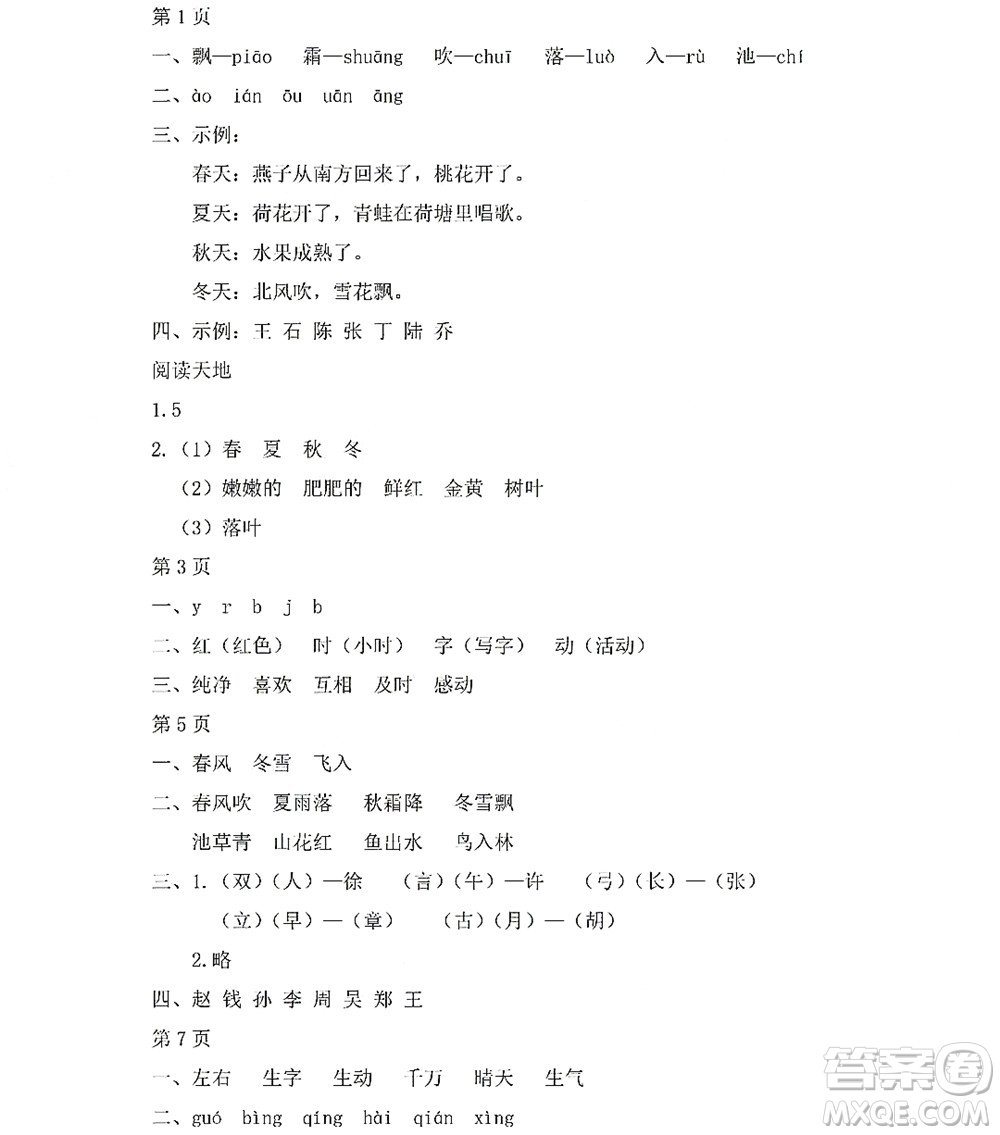 第1页

一、飘—piāo　霜—shuāng　吹—chuī　落—luò　入—rù　池—chí

二、ào　ián　ōu　uān　āng

三、示例：

春天：燕子从南方回来了，桃花开了。

夏天：荷花开了，青蛙在荷塘里唱歌。

秋天：水果成熟了。

冬天：北风吹，雪花飘。

四、示例：王 石 陈 张 丁 陆 乔

阅读天地

1.5

2.（1）春　夏　秋　冬

（2）嫩嫩的　肥肥的　鲜红　金黄　树叶

（3）落叶

第3页

一、y　r　b　j　b

二、红（红色）　时（小时）　字（写字）　动（活动）

三、纯净　喜欢　互相　及时　感动

第5页

一、春风　冬雪　飞入

二、春风吹　夏雨落　秋霜降　冬雪飘

池草青　山花红　鱼出水　鸟入林

三、1.（双）（人）—徐　（言）（午）—许　（弓）（长）—（张）

（立）（早）—（章）　（古）（月）—（胡）

2.略

四、赵 钱 孙 李 周 吴 郑 王

第7页

一、左右　生字　生动　千万　晴天　生气

二、guó　bìng　qíng　hài　qián　xìng

答案圈 MXQE.COM